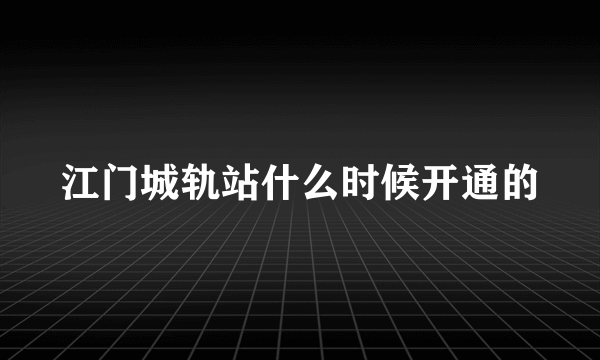 江门城轨站什么时候开通的